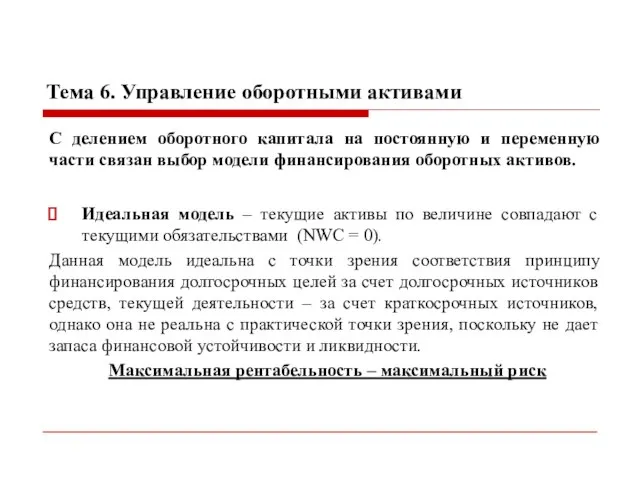 Тема 6. Управление оборотными активами

С делением оборотного капитала на постоянную и переменную части связан выбор модели финансирования оборотных активов.

Идеальная модель – текущие активы по величине совпадают с текущими обязательствами (NWC = 0).

Данная модель идеальна с точки зрения соответствия принципу финансирования долгосрочных целей за счет долгосрочных источников средств, текущей деятельности – за счет краткосрочных источников, однако она не реальна с практической точки зрения, поскольку не дает запаса финансовой устойчивости и ликвидности.

Максимальная рентабельность – максимальный риск